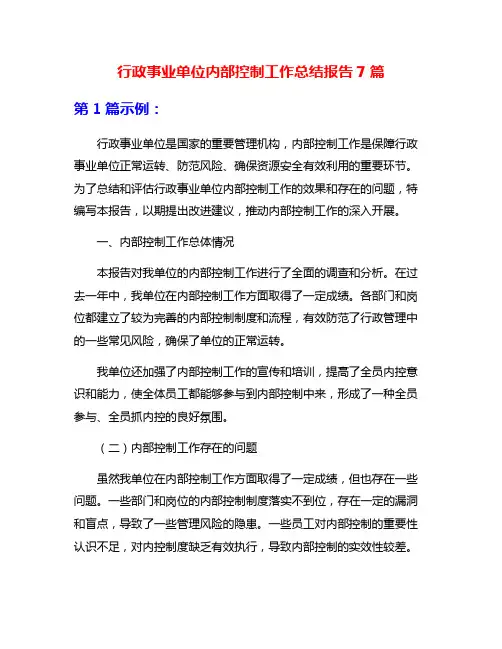 行政事业单位内部控制工作总结报告 7 篇

第 1 篇示例：

行政事业单位是国家的重要管理机构，内部控制工作是保障行政事业单位正常运转、防范风险、确保资源安全有效利用的重要环节。为了总结和评估行政事业单位内部控制工作的效果和存在的问题，特编写本报告，以期提出改进建议，推动内部控制工作的深入开展。

一、内部控制工作总体情况

本报告对我单位的内部控制工作进行了全面的调查和分析。在过去一年中，我单位在内部控制工作方面取得了一定成绩。各部门和岗位都建立了较为完善的内部控制制度和流程，有效防范了行政管理中的一些常见风险，确保了单位的正常运转。

我单位还加强了内部控制工作的宣传和培训，提高了全员内控意识和能力，使全体员工都能够参与到内部控制中来，形成了一种全员参与、全员抓内控的良好氛围。

（二）内部控制工作存在的问题

虽然我单位在内部控制工作方面取得了一定成绩，但也存在一些问题。一些部门和岗位的内部控制制度落实不到位，存在一定的漏洞和盲点，导致了一些管理风险的隐患。一些员工对内部控制的重要性认识不足，对内控制度缺乏有效执行，导致内部控制的实效性较差。